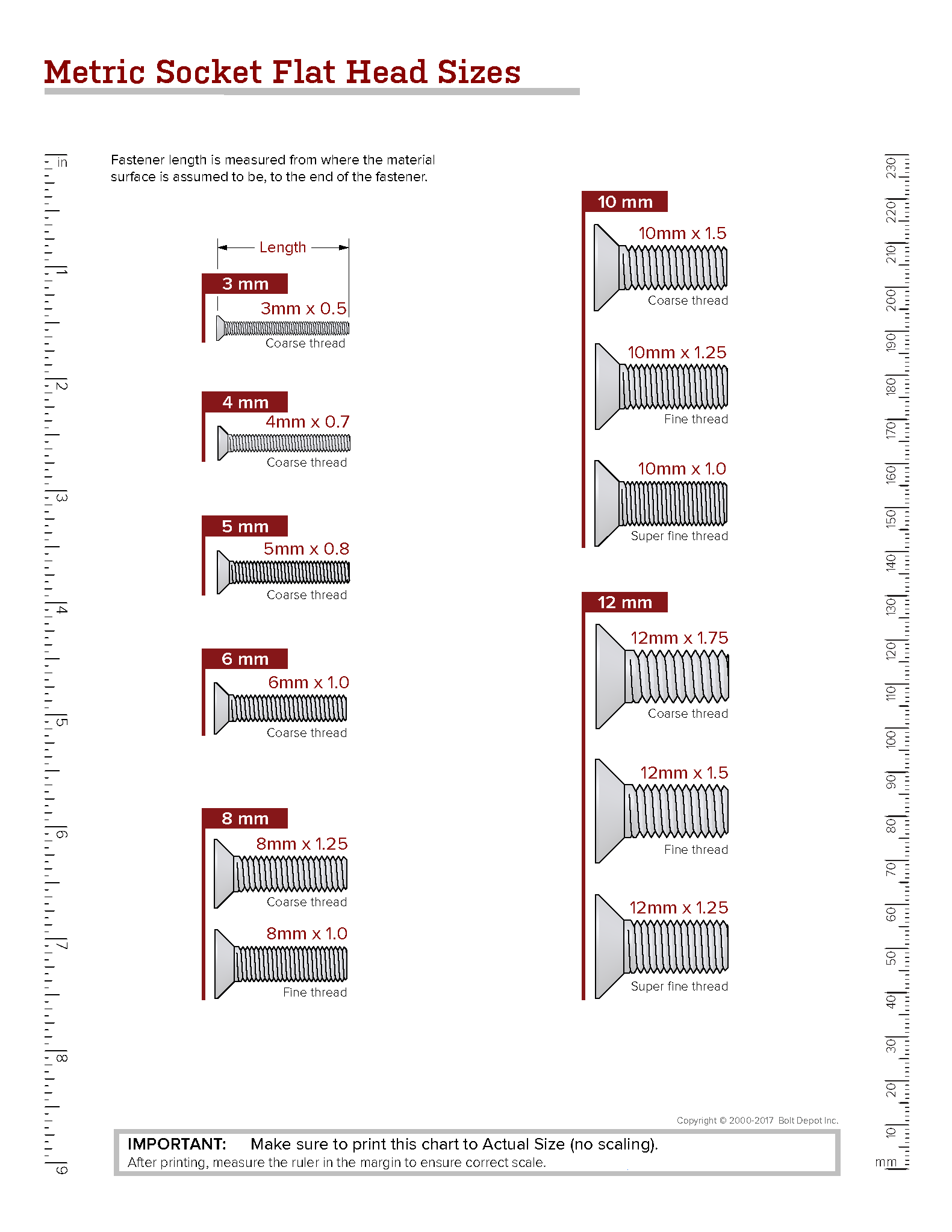 Metric Socket Flat Head Sizes

in
1
2
3
4
5
6
7
8
9

Fastener length is measured from where the material surface is assumed to be, to the end of the fastener.

Length

3 mm
3mm x 0.5
Coarse thread

4 mm
4mm x 0.7
Coarse thread

5 mm
5mm x 0.8
Coarse thread

6 mm
6mm x 1.0
Coarse thread

8 mm
8mm x 1.25
Coarse thread
8mm x 1.0
Fine thread

10 mm
10mm x 1.5
Coarse thread
10mm x 1.25
Fine thread
10mm x 1.0
Super fine thread

12 mm
12mm x 1.75
Coarse thread
12mm x 1.5
Fine thread
12mm x 1.25
Super fine thread

230
220
210
200
190
180
170
160
150
140
130
120
110
100
90
80
70
60
50
40
30
20
10
mm

Copyright © 2000-2017 Bolt Depot Inc.

IMPORTANT: Make sure to print this chart to Actual Size (no scaling).
After printing, measure the ruler in the margin to ensure correct scale.